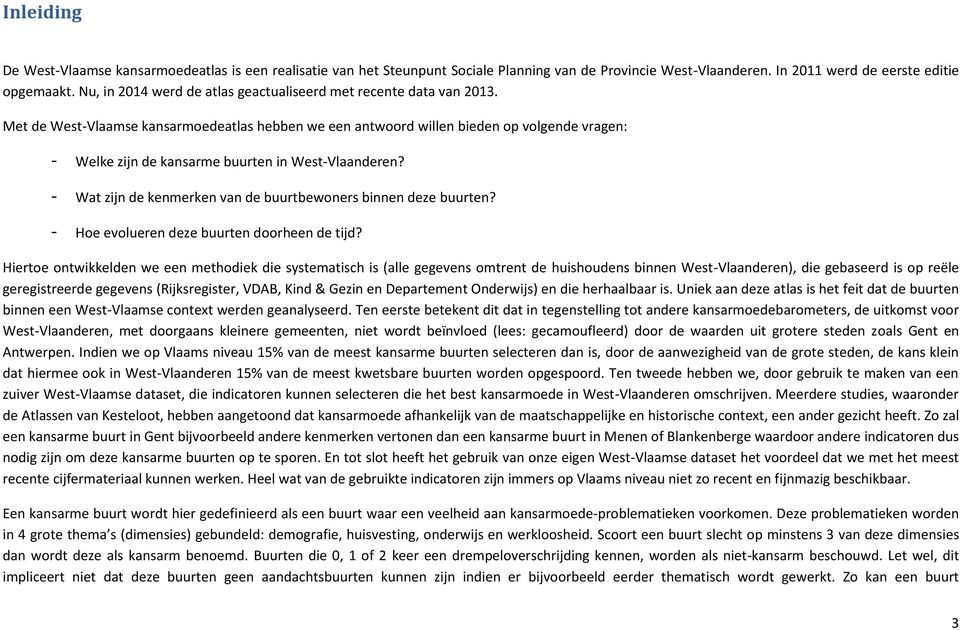 Inleiding

De West-Vlaamse kansarmoedeatlas is een realisatie van het Steunpunt Sociale Planning van de Provincie West-Vlaanderen. In 2011 werd de eerste editie opgemaakt. Nu, in 2014 werd de atlas geactualiseerd met recente data van 2013.

Met de West-Vlaamse kansarmoedeatlas hebben we een antwoord willen bieden op volgende vragen:

- Welke zijn de kansarme buurten in West-Vlaanderen?
- Wat zijn de kenmerken van de buurtbewoners binnen deze buurten?
- Hoe evolueren deze buurten doorheen de tijd?

Hiertoe ontwikkelden we een methodiek die systematisch is (alle gegevens omtrent de huishoudens binnen West-Vlaanderen), die gebaseerd is op reële geregistreerde gegevens (Rijksregister, VDAB, Kind & Gezin en Departement Onderwijs) en die herhaalbaar is. Uniek aan deze atlas is het feit dat de buurten binnen een West-Vlaamse context werden geanalyseerd. Ten eerste betekent dit dat in tegenstelling tot andere kansarmoedebarometers, de uitkomst voor West-Vlaanderen, met doorgaans kleinere gemeenten, niet wordt beïnvloed (lees: gecamoufleerd) door de waarden uit grotere steden zoals Gent en Antwerpen. Indien we op Vlaams niveau 15% van de meest kansarme buurten selecteren dan is, door de aanwezigheid van de grote steden, de kans klein dat hiermee ook in West-Vlaanderen 15% van de meest kwetsbare buurten worden opgespoord. Ten tweede hebben we, door gebruik te maken van een zuiver West-Vlaamse dataset, die indicatoren kunnen selecteren die het best kansarmoede in West-Vlaanderen omschrijven. Meerdere studies, waaronder de Atlassen van Kesteloot, hebben aangetoond dat kansarmoede afhankelijk van de maatschappelijke en historische context, een ander gezicht heeft. Zo zal een kansarme buurt in Gent bijvoorbeeld andere kenmerken vertonen dan een kansarme buurt in Menen of Blankenberge waardoor andere indicatoren dus nodig zijn om deze kansarme buurten op te sporen. En tot slot heeft het gebruik van onze eigen West-Vlaamse dataset het voordeel dat we met het meest recente cijfermateriaal kunnen werken. Heel wat van de gebruikte indicatoren zijn immers op Vlaams niveau niet zo recent en fijnmazig beschikbaar.

Een kansarme buurt wordt hier gedefinieerd als een buurt waar een veelheid aan kansarmoede-problematieken voorkomen. Deze problematieken worden in 4 grote thema's (dimensies) gebundeld: demografie, huisvesting, onderwijs en werkloosheid. Scoort een buurt slecht op minstens 3 van deze dimensies dan wordt deze als kansarm benoemd. Buurten die 0, 1 of 2 keer een drempeloverschrijding kennen, worden als niet-kansarm beschouwd. Let wel, dit impliceert niet dat deze buurten geen aandachtsbuurten kunnen zijn indien er bijvoorbeeld eerder thematisch wordt gewerkt. Zo kan een buurt

3